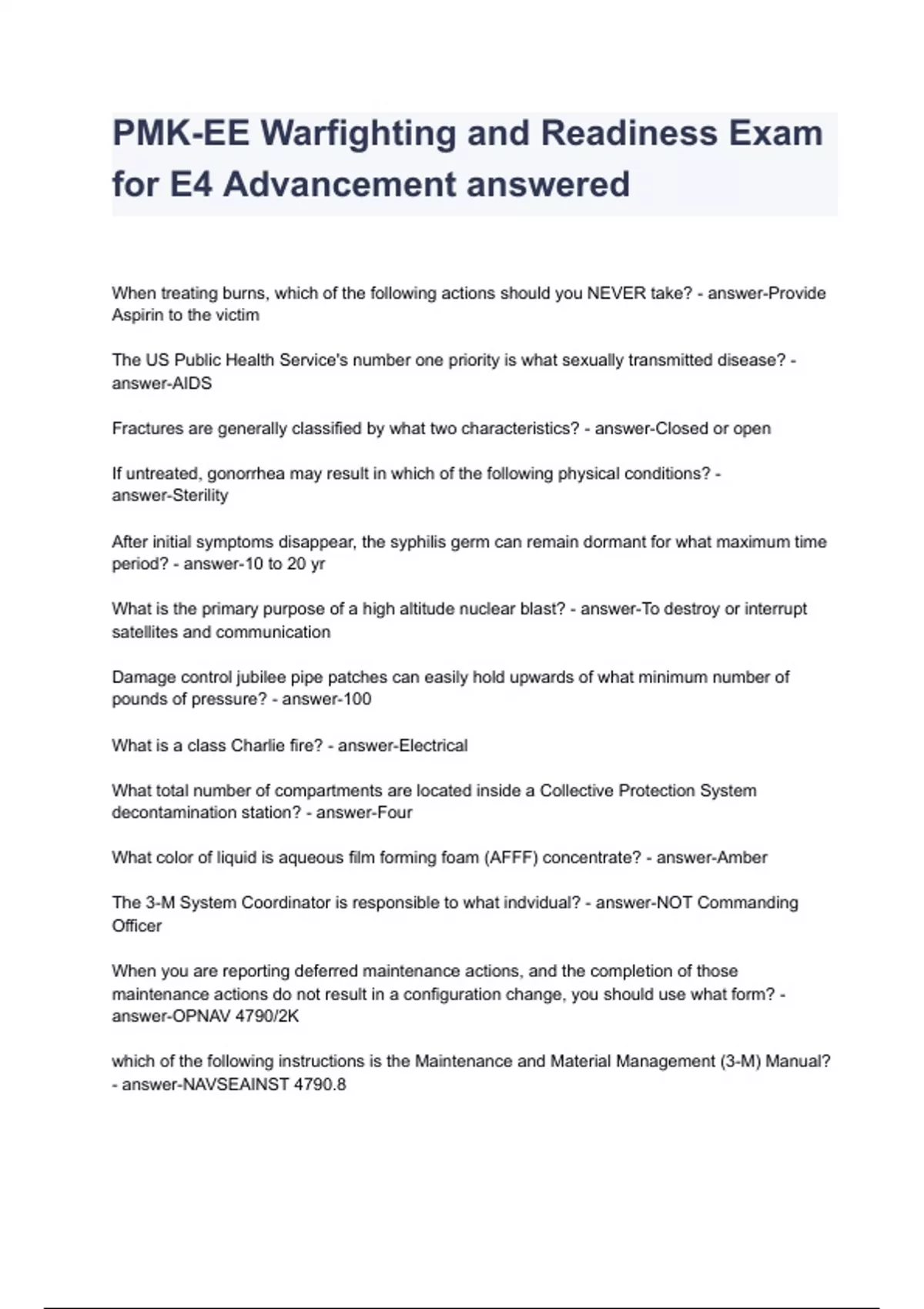 PMK-EE Warfighting and Readiness Exam for E4 Advancement answered

When treating burns, which of the following actions should you NEVER take? - answer-Provide Aspirin to the victim

The US Public Health Service's number one priority is what sexually transmitted disease? - answer-AIDS

Fractures are generally classified by what two characteristics? - answer-Closed or open

If untreated, gonorrhea may result in which of the following physical conditions? - answer-Sterility

After initial symptoms disappear, the syphilis germ can remain dormant for what maximum time period? - answer-10 to 20 yr

What is the primary purpose of a high altitude nuclear blast? - answer-To destroy or interrupt satellites and communication

Damage control jubilee pipe patches can easily hold upwards of what minimum number of pounds of pressure? - answer-100

What is a class Charlie fire? - answer-Electrical

What total number of compartments are located inside a Collective Protection System decontamination station? - answer-Four

What color of liquid is aqueous film forming foam (AFFF) concentrate? - answer-Amber

The 3-M System Coordinator is responsible to what indvidual? - answer-NOT Commanding Officer

When you are reporting deferred maintenance actions, and the completion of those maintenance actions do not result in a configuration change, you should use what form? - answer-OPNAV 4790/2K

which of the following instructions is the Maintenance and Material Management (3-M) Manual? - answer-NAVSEAINST 4790.8